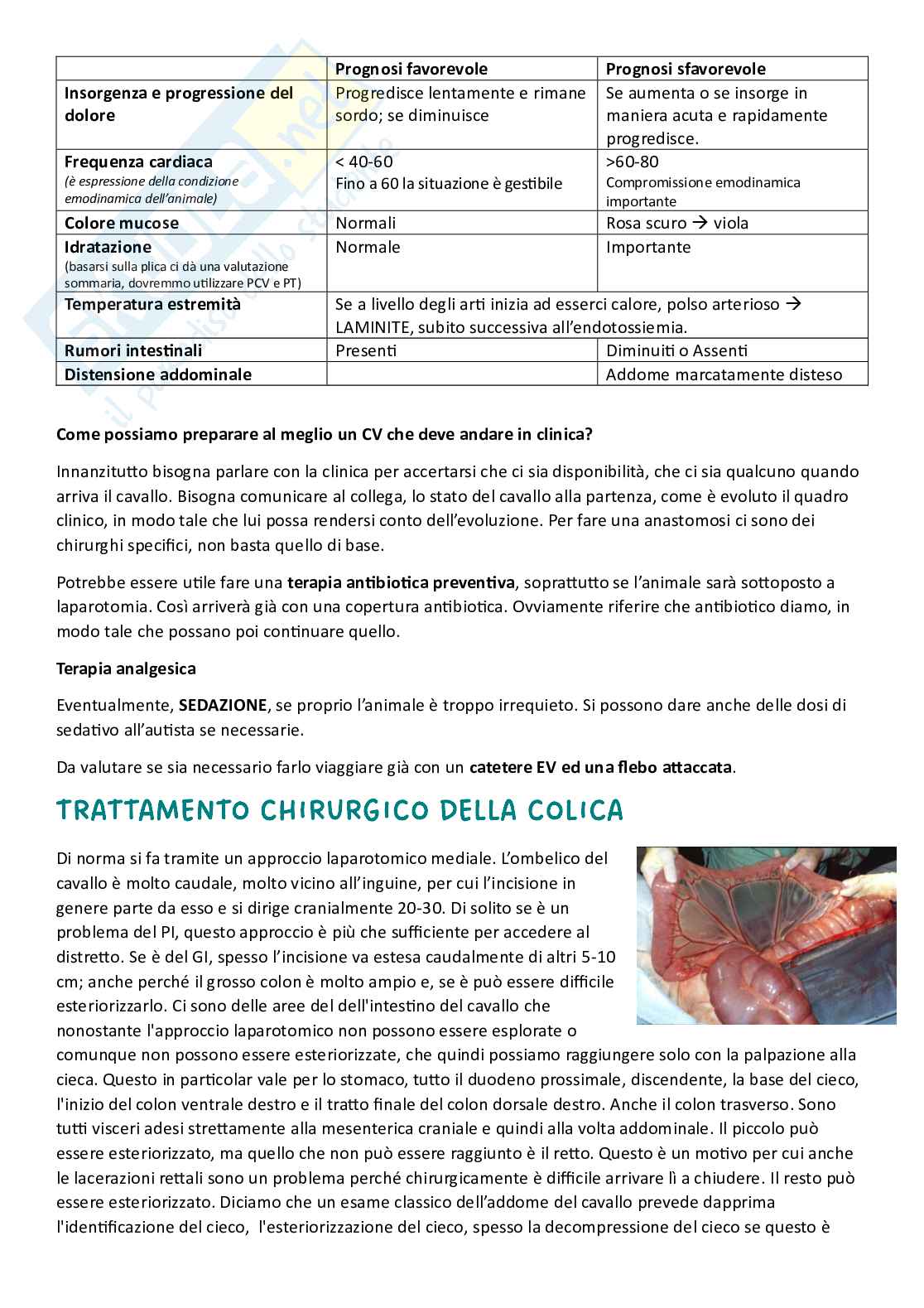 | | Prognosi favorevole | Prognosi sfavorevole |
|---|---|---|
| Insorgenza e progressione del dolore | Progredisce lentamente e rimane sordo; se diminuisce | Se aumenta o se insorge in maniera acuta e rapidamente progredisce. |
| Frequenza cardiaca (è espressione della condizione emodinamica dell'animale) | < 40-60 Fino a 60 la situazione è gestibile | >60-80 Compromissione emodinamica importante |
| Colore mucose | Normali | Rosa scuro → viola |
| Idratazione (basarsi sulla plica ci dà una valutazione sommaria, dovremmo utilizzare PCV e PT) | Normale | Importante |
| Temperatura estremità | Se a livello degli arti inizia ad esserci calore, polso arterioso → LAMINITE, subito successiva all'endotossiemia. | |
| Rumori intestinali | Presenti | Diminuiti o Assenti |
| Distensione addominale | | Addome marcatamente disteso |

Come possiamo preparare al meglio un CV che deve andare in clinica?

Innanzitutto bisogna parlare con la clinica per accertarsi che ci sia disponibilità, che ci sia qualcuno quando arriva il cavallo. Bisogna comunicare al collega, lo stato del cavallo alla partenza, come è evoluto il quadro clinico, in modo tale che lui possa rendersi conto dell'evoluzione. Per fare una anastomosi ci sono dei chirurghi specifici, non basta quello di base.

Potrebbe essere utile fare una terapia antibiotica preventiva, soprattutto se l'animale sarà sottoposto a laparotomia. Così arriverà già con una copertura antibiotica. Ovviamente riferire che antibiotico diamo, in modo tale che possano poi continuare quello.

Terapia analgesica

Eventualmente, SEDAZIONE, se proprio l'animale è troppo irrequieto. Si possono dare anche delle dosi di sedativo all'autista se necessarie.

Da valutare se sia necessario farlo viaggiare già con un catetere EV ed una flebo attaccata.

TRATTAMENTO CHIRURGICO DELLA COLICA

Di norma si fa tramite un approccio laparotomico mediale. L'ombelico del cavallo è molto caudale, molto vicino all'inguine, per cui l'incisione in genere parte da esso e si dirige cranialmente 20-30. Di solito se è un problema del PI, questo approccio è più che sufficiente per accedere al distretto. Se è del GI, spesso l'incisione va estesa caudalmente di altri 5-10 cm; anche perché il grosso colon è molto ampio e, se è può essere difficile esteriorizzarlo. Ci sono delle aree del dell'intestino del cavallo che nonostante l'approccio laparotomico non possono essere esplorate o comunque non possono essere esteriorizzate, che quindi possiamo raggiungere solo con la palpazione alla cieca. Questo in particolar vale per lo stomaco, tutto il duodeno prossimale, discendente, la base del cieco, l'inizio del colon ventrale destro e il tratto finale del colon dorsale destro. Anche il colon trasverso. Sono tutti visceri adesi strettamente alla mesenterica craniale e quindi alla volta addominale. Il piccolo può essere esteriorizzato, ma quello che non può essere raggiunto è il retto. Questo è un motivo per cui anche le lacerazioni rettali sono un problema perché chirurgicamente è difficile arrivare lì a chiudere. Il resto può essere esteriorizzato. Diciamo che un esame classico dell'addome del cavallo prevede dapprima l'identificazione del cieco, l'esteriorizzazione del cieco, spesso la decompressione del cieco se questo è